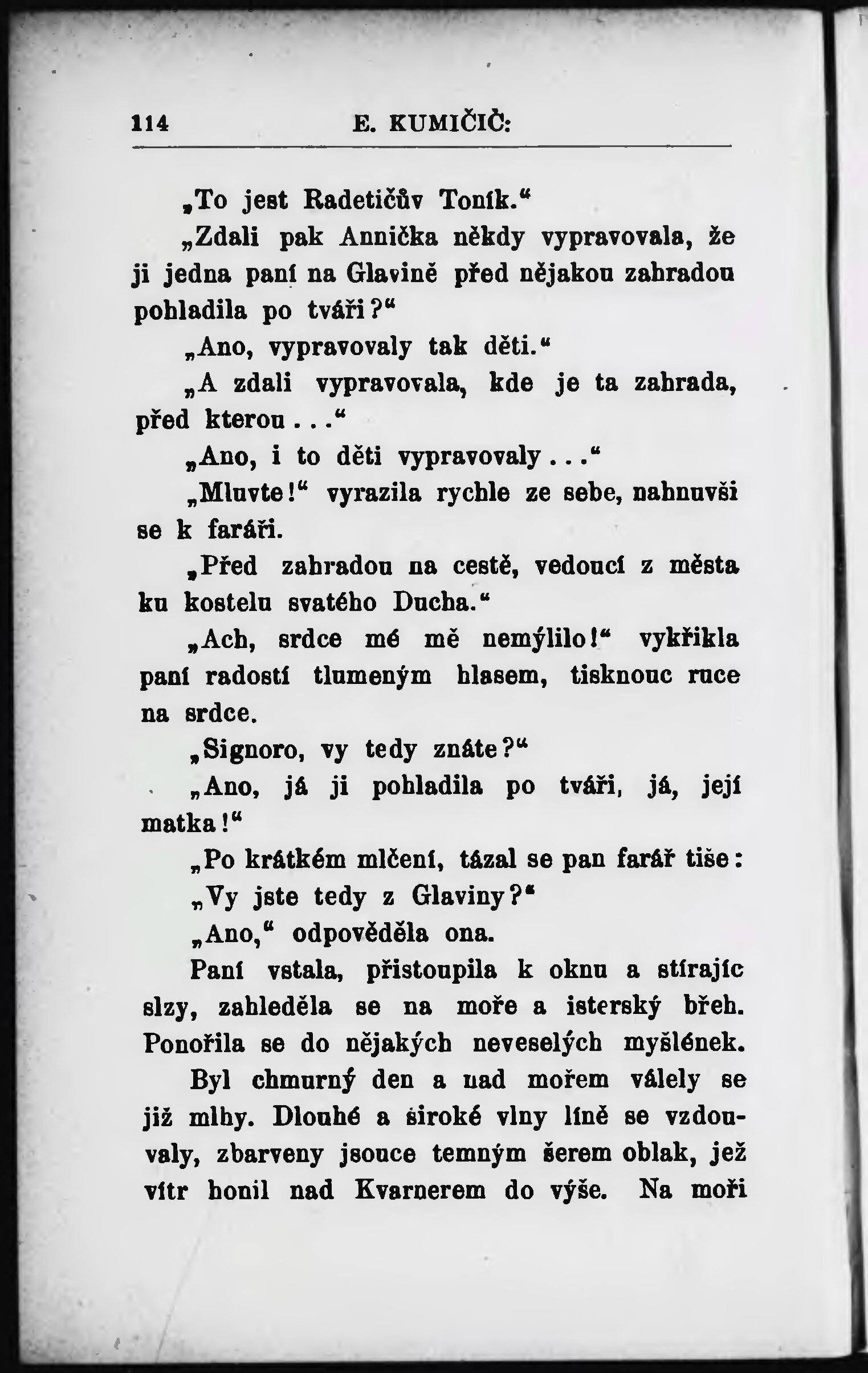 114 E. KUMIČIĆ:

„To jest Radetičův Toník.“

„Zdali pak Annička někdy vypravovala, že ji jedna paní na Glavině před nějakou zahradou pohladila po tváři?“

„Ano, vypravovaly tak děti.“

„A zdali vypravovala, kde je ta zahrada, před kterou...“

„Ano, i to děti vypravovaly...“

„Mluvte!“ vyrazila rychle ze sebe, nahnuvši se k faráři.

„Před zahradou na cestě, vedoucí z města ku kostelu svatého Ducha.“

„Ach, srdce mé mě nemýlilo!“ vykřikla paní radostí tlumeným hlasem, tisknouc ruce na srdce.

„Signoro, vy tedy znáte?“

„Ano, já ji pohladila po tváři, já, její matka!“

„Po krátkém mlčení, tázal se pan farář tiše:

„Vy jste tedy z Glaviny?“

„Ano,“ odpověděla ona.

Paní vstala, přistoupila k oknu a stírajíc slzy, zahleděla se na moře a isterský břeh. Ponořila se do nějakých neveselých myšlének.

Byl chmurný den a nad mořem válely se již mlhy. Dlouhé a široké vlny líně se vzdouvaly, zbarveny jsouce temným šerem oblak, jež vítr honil nad Kvarnerem do výše. Na moři